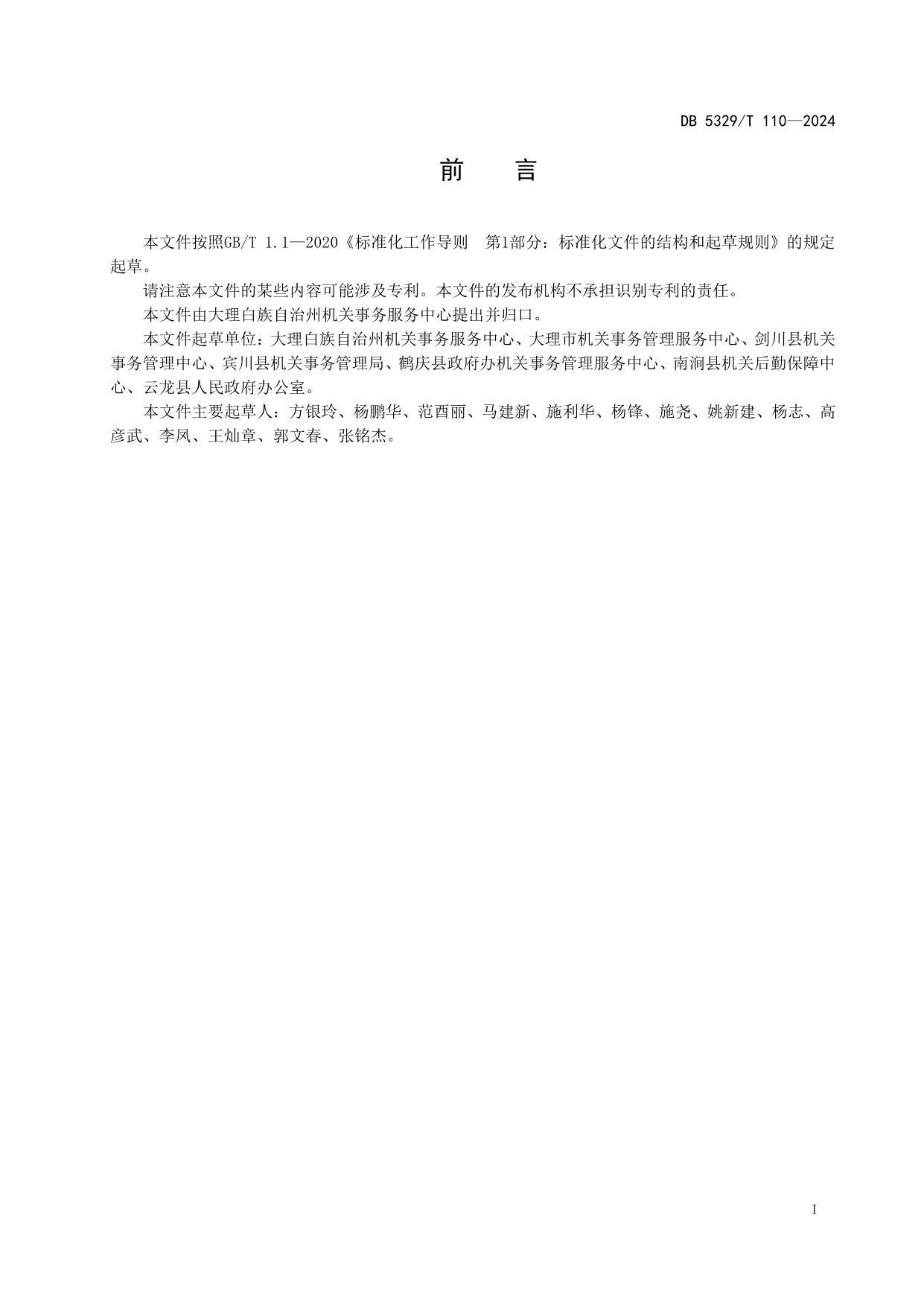 DB 5329/T 110—2024

前　言

本文件按照GB/T 1.1—2020《标准化工作导则　第1部分：标准化文件的结构和起草规则》的规定起草。

请注意本文件的某些内容可能涉及专利。本文件的发布机构不承担识别专利的责任。

本文件由大理白族自治州机关事务服务中心提出并归口。

本文件起草单位：大理白族自治州机关事务服务中心、大理市机关事务管理服务中心、剑川县机关事务管理中心、宾川县机关事务管理局、鹤庆县政府办机关事务管理服务中心、南涧县机关后勤保障中心、云龙县人民政府办公室。

本文件主要起草人：方银玲、杨鹏华、范酉丽、马建新、施利华、杨锋、施尧、姚新建、杨志、高彦武、李凤、王灿章、郭文春、张铭杰。

I